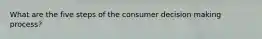 What are the five steps of the consumer decision making process?